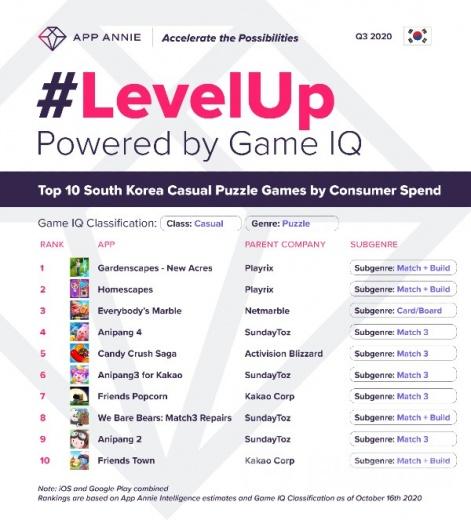 APP ANNIE | Accelerate the Possibilities

Q3 2020

#LevelUp
Powered by Game IQ

Top 10 South Korea Casual Puzzle Games by Consumer Spend

Game IQ Classification: Class: Casual Genre: Puzzle

| RANK | APP | PARENT COMPANY | SUBGENRE |
|---|---|---|---|
| 1 | Gardenscapes - New Acres | Playrix | Subgenre: Match + Build |
| 2 | Homescapes | Playrix | Subgenre: Match + Build |
| 3 | Everybody's Marble | Netmarble | Subgenre: Card/Board |
| 4 | Anipang 4 | SundayToz | Subgenre: Match 3 |
| 5 | Candy Crush Saga | Activision Blizzard | Subgenre: Match 3 |
| 6 | Anipang3 for Kakao | SundayToz | Subgenre: Match 3 |
| 7 | Friends Popcorn | Kakao Corp | Subgenre: Match 3 |
| 8 | We Bare Bears: Match3 Repairs | SundayToz | Subgenre: Match + Build |
| 9 | Anipang 2 | SundayToz | Subgenre: Match 3 |
| 10 | Friends Town | Kakao Corp | Subgenre: Match + Build |

Note: iOS and Google Play combined
Rankings are based on App Annie Intelligence estimates and Game IQ Classification as of October 16th 2020